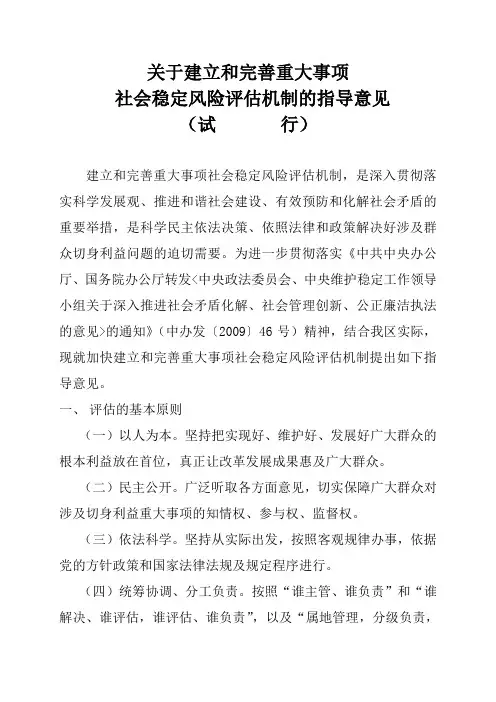 关于建立和完善重大事项
社会稳定风险评估机制的指导意见
（试　　行）

建立和完善重大事项社会稳定风险评估机制，是深入贯彻落实科学发展观、推进和谐社会建设、有效预防和化解社会矛盾的重要举措，是科学民主依法决策、依照法律和政策解决好涉及群众切身利益问题的迫切需要。为进一步贯彻落实《中共中央办公厅、国务院办公厅转发<中央政法委员会、中央维护稳定工作领导小组关于深入推进社会矛盾化解、社会管理创新、公正廉洁执法的意见>的通知》（中办发〔2009〕46 号）精神，结合我区实际，现就加快建立和完善重大事项社会稳定风险评估机制提出如下指导意见。

一、 评估的基本原则

（一）以人为本。坚持把实现好、维护好、发展好广大群众的根本利益放在首位，真正让改革发展成果惠及广大群众。

（二）民主公开。广泛听取各方面意见，切实保障广大群众对涉及切身利益重大事项的知情权、参与权、监督权。

（三）依法科学。坚持从实际出发，按照客观规律办事，依据党的方针政策和国家法律法规及规定程序进行。

（四）统筹协调、分工负责。按照“谁主管、谁负责”和“谁解决、谁评估，谁评估、谁负责”，以及“属地管理，分级负责，